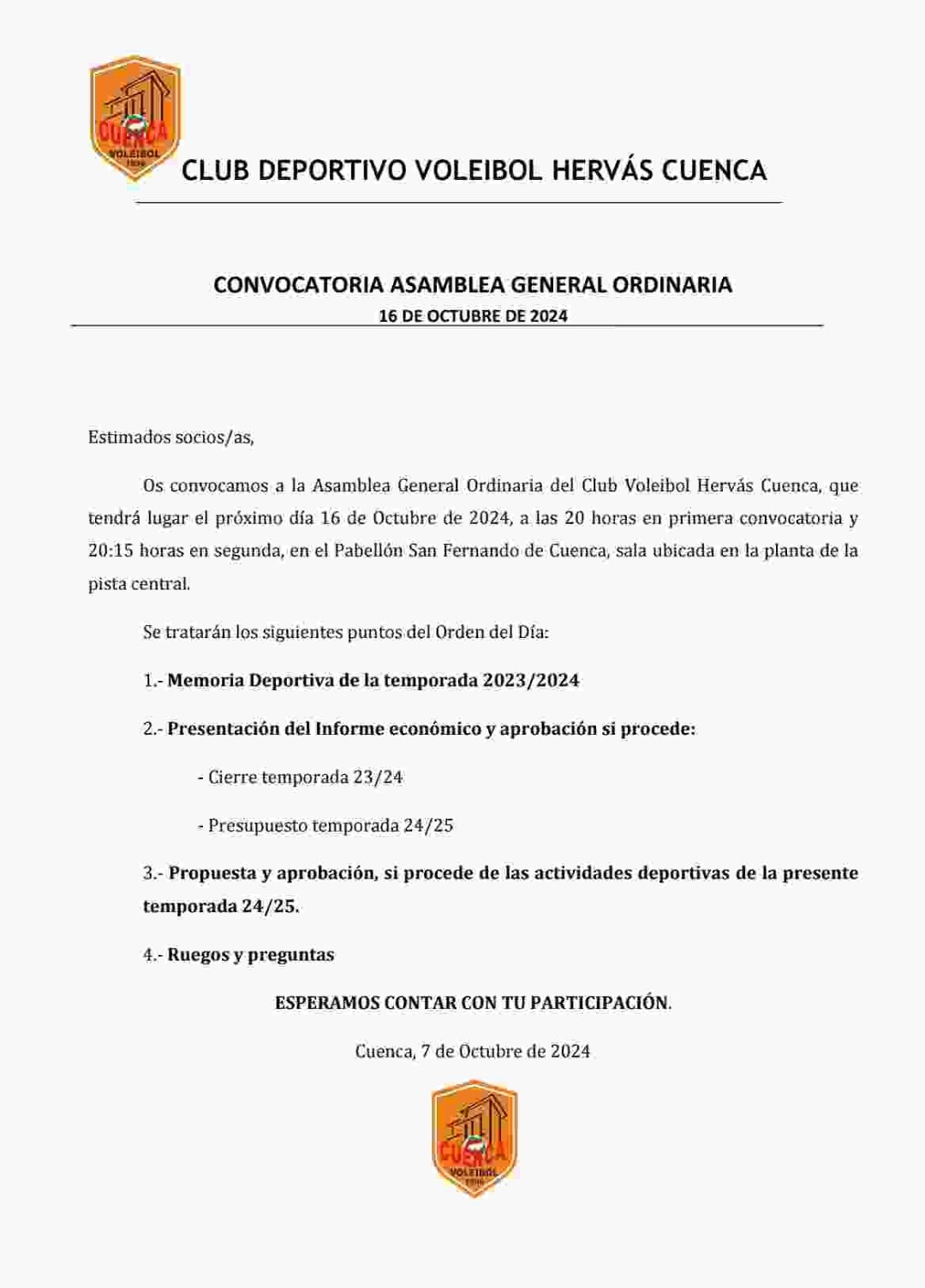 CUENCA
VOLEIBOL
1996

CLUB DEPORTIVO VOLEIBOL HERVÁS CUENCA

CONVOCATORIA ASAMBLEA GENERAL ORDINARIA
16 DE OCTUBRE DE 2024

Estimados socios/as,

Os convocamos a la Asamblea General Ordinaria del Club Voleibol Hervás Cuenca, que tendrá lugar el próximo día 16 de Octubre de 2024, a las 20 horas en primera convocatoria y 20:15 horas en segunda, en el Pabellón San Fernando de Cuenca, sala ubicada en la planta de la pista central.

Se tratarán los siguientes puntos del Orden del Día:

1.- Memoria Deportiva de la temporada 2023/2024

2.- Presentación del Informe económico y aprobación si procede:

- Cierre temporada 23/24

- Presupuesto temporada 24/25

3.- Propuesta y aprobación, si procede de las actividades deportivas de la presente temporada 24/25.

4.- Ruegos y preguntas

ESPERAMOS CONTAR CON TU PARTICIPACIÓN.

Cuenca, 7 de Octubre de 2024

CUENCA
VOLEIBOL
1996